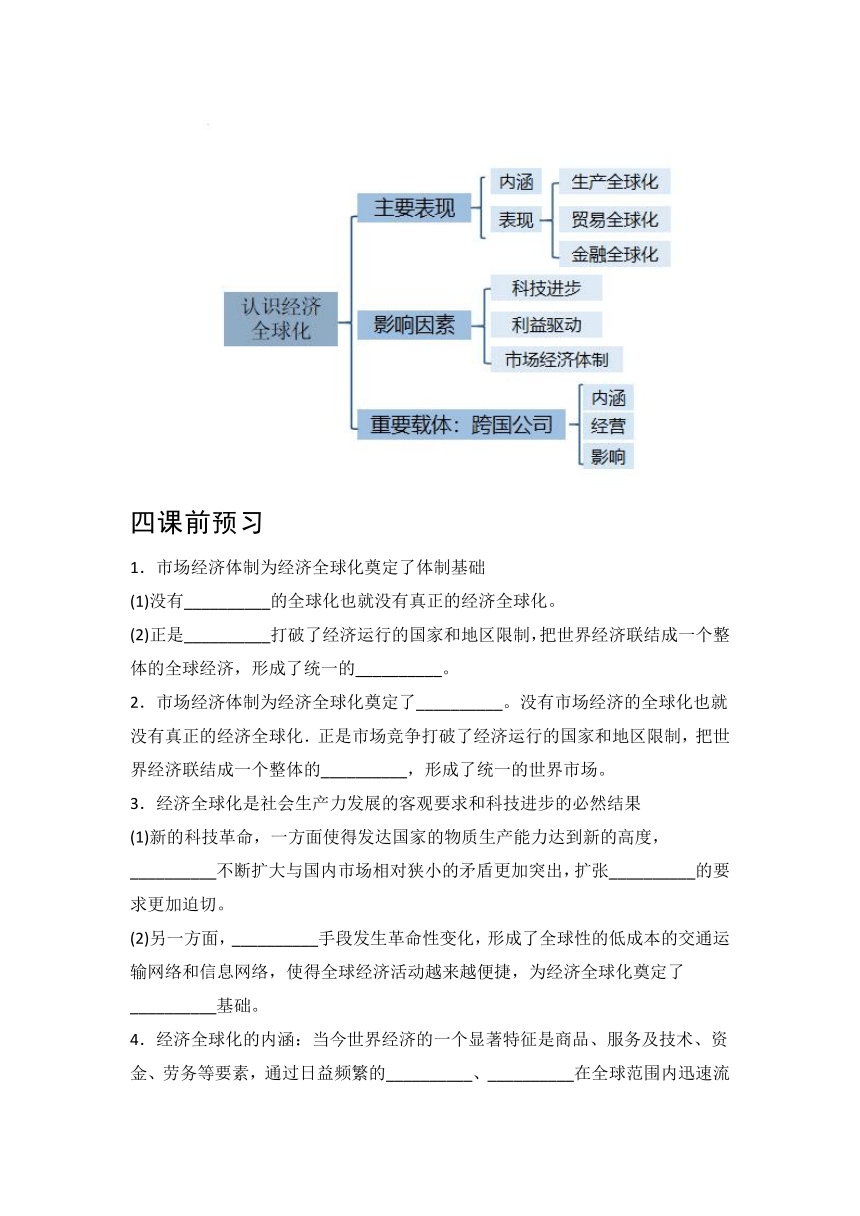 认识经济全球化

主要表现

内涵

表现

生产全球化

贸易全球化

金融全球化

影响因素

科技进步

利益驱动

市场经济体制

重要载体：跨国公司

内涵

经营

影响

四课前预习

1．市场经济体制为经济全球化奠定了体制基础

(1)没有__________的全球化也就没有真正的经济全球化。

(2)正是__________打破了经济运行的国家和地区限制，把世界经济联结成一个整体的全球经济，形成了统一的__________。

2．市场经济体制为经济全球化奠定了__________。没有市场经济的全球化也就没有真正的经济全球化．正是市场竞争打破了经济运行的国家和地区限制，把世界经济联结成一个整体的__________，形成了统一的世界市场。

3．经济全球化是社会生产力发展的客观要求和科技进步的必然结果

(1)新的科技革命，一方面使得发达国家的物质生产能力达到新的高度，__________不断扩大与国内市场相对狭小的矛盾更加突出，扩张__________的要求更加迫切。

(2)另一方面，__________手段发生革命性变化，形成了全球性的低成本的交通运输网络和信息网络，使得全球经济活动越来越便捷，为经济全球化奠定了__________基础。

4．经济全球化的内涵：当今世界经济的一个显著特征是商品、服务及技术、资金、劳务等要素，通过日益频繁的__________、__________在全球范围内迅速流